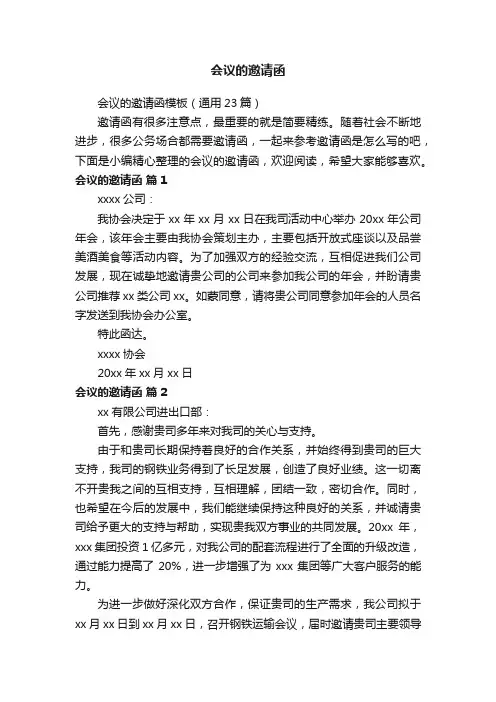 会议的邀请函

会议的邀请函模板（通用 23 篇）

邀请函有很多注意点，最重要的就是简要精练。随着社会不断地进步，很多公务场合都需要邀请函，一起来参考邀请函是怎么写的吧，下面是小编精心整理的会议的邀请函，欢迎阅读，希望大家能够喜欢。

会议的邀请函 篇 1

xxxx 公司：

我协会决定于 xx 年 xx 月 xx 日在我司活动中心举办 20xx 年公司年会，该年会主要由我协会策划主办，主要包括开放式座谈以及品尝美酒美食等活动内容。为了加强双方的经验交流，互相促进我们公司发展，现在诚挚地邀请贵公司的公司来参加我公司的年会，并盼请贵公司推荐 xx 类公司 xx。如蒙同意，请将贵公司同意参加年会的人员名字发送到我协会办公室。

特此函达。

xxxx 协会

20xx 年 xx 月 xx 日

会议的邀请函 篇 2

xx 有限公司进出口部：

首先，感谢贵司多年来对我司的关心与支持。

由于和贵司长期保持着良好的合作关系，并始终得到贵司的巨大支持，我司的钢铁业务得到了长足发展，创造了良好业绩。这一切离不开贵我之间的互相支持，互相理解，团结一致，密切合作。同时，也希望在今后的发展中，我们能继续保持这种良好的关系，并诚请贵司给予更大的支持与帮助，实现贵我双方事业的共同发展。20xx 年，xxx 集团投资 1 亿多元，对我公司的配套流程进行了全面的升级改造，通过能力提高了 20%，进一步增强了为 xxx 集团等广大客户服务的能力。

为进一步做好深化双方合作，保证贵司的生产需求，我公司拟于 xx 月 xx 日到 xx 月 xx 日，召开钢铁运输会议，届时邀请贵司主要领导